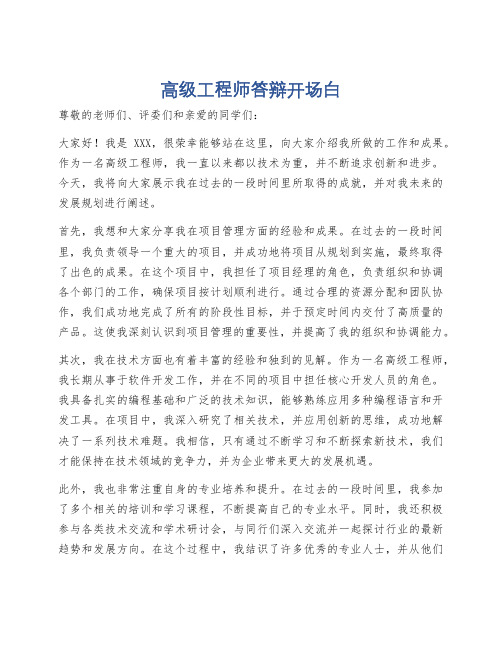 高级工程师答辩开场白

尊敬的老师们、评委们和亲爱的同学们：

大家好！我是 XXX，很荣幸能够站在这里，向大家介绍我所做的工作和成果。作为一名高级工程师，我一直以来都以技术为重，并不断追求创新和进步。今天，我将向大家展示我在过去的一段时间里所取得的成就，并对我未来的发展规划进行阐述。

首先，我想和大家分享我在项目管理方面的经验和成果。在过去的一段时间里，我负责领导一个重大的项目，并成功地将项目从规划到实施，最终取得了出色的成果。在这个项目中，我担任了项目经理的角色，负责组织和协调各个部门的工作，确保项目按计划顺利进行。通过合理的资源分配和团队协作，我们成功地完成了所有的阶段性目标，并于预定时间内交付了高质量的产品。这使我深刻认识到项目管理的重要性，并提高了我的组织和协调能力。

其次，我在技术方面也有着丰富的经验和独到的见解。作为一名高级工程师，我长期从事于软件开发工作，并在不同的项目中担任核心开发人员的角色。我具备扎实的编程基础和广泛的技术知识，能够熟练应用多种编程语言和开发工具。在项目中，我深入研究了相关技术，并应用创新的思维，成功地解决了一系列技术难题。我相信，只有通过不断学习和不断探索新技术，我们才能保持在技术领域的竞争力，并为企业带来更大的发展机遇。

此外，我也非常注重自身的专业培养和提升。在过去的一段时间里，我参加了多个相关的培训和学习课程，不断提高自己的专业水平。同时，我还积极参与各类技术交流和学术研讨会，与同行们深入交流并一起探讨行业的最新趋势和发展方向。在这个过程中，我结识了许多优秀的专业人士，并从他们